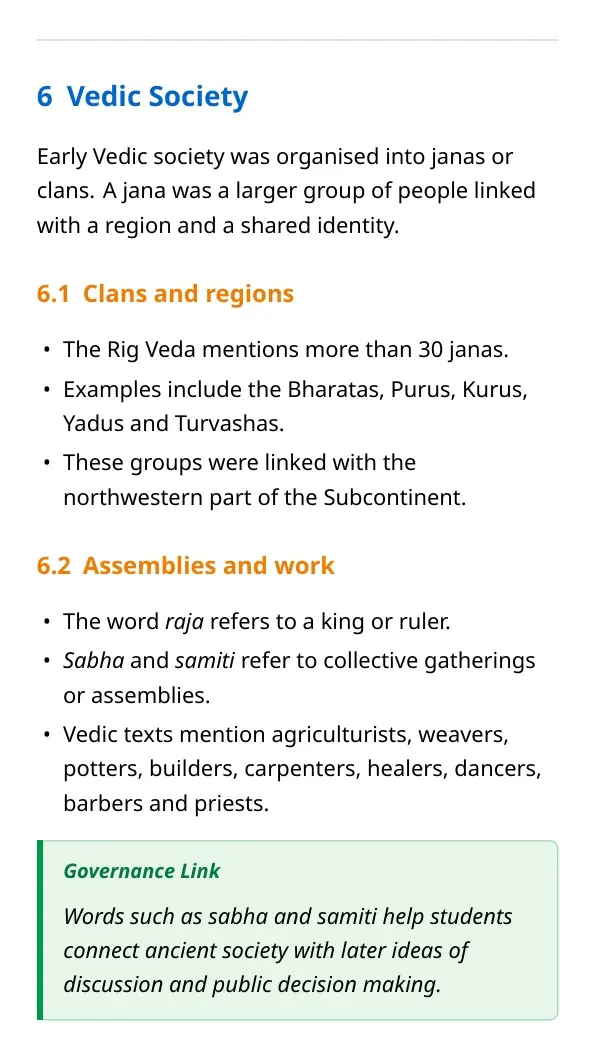 6 Vedic Society

Early Vedic society was organised into janas or clans. A jana was a larger group of people linked with a region and a shared identity.

6.1 Clans and regions

• The Rig Veda mentions more than 30 janas.
• Examples include the Bharatas, Purus, Kurus, Yadus and Turvashas.
• These groups were linked with the northwestern part of the Subcontinent.

6.2 Assemblies and work

• The word raja refers to a king or ruler.
• Sabha and samiti refer to collective gatherings or assemblies.
• Vedic texts mention agriculturists, weavers, potters, builders, carpenters, healers, dancers, barbers and priests.

Governance Link

Words such as sabha and samiti help students connect ancient society with later ideas of discussion and public decision making.